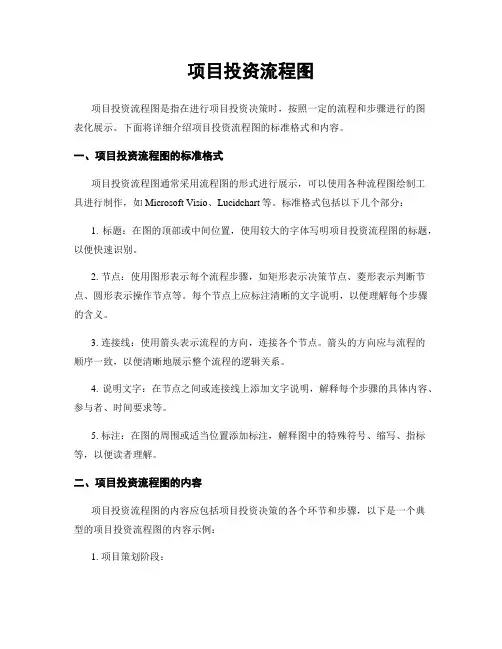 项目投资流程图

项目投资流程图是指在进行项目投资决策时，按照一定的流程和步骤进行的图表化展示。下面将详细介绍项目投资流程图的标准格式和内容。

一、项目投资流程图的标准格式

项目投资流程图通常采用流程图的形式进行展示，可以使用各种流程图绘制工具进行制作，如 Microsoft Visio、Lucidchart 等。标准格式包括以下几个部分：

1. 标题：在图的顶部或中间位置，使用较大的字体写明项目投资流程图的标题，以便快速识别。

2. 节点：使用图形表示每个流程步骤，如矩形表示决策节点、菱形表示判断节点、圆形表示操作节点等。每个节点上应标注清晰的文字说明，以便理解每个步骤的含义。

3. 连接线：使用箭头表示流程的方向，连接各个节点。箭头的方向应与流程的顺序一致，以便清晰地展示整个流程的逻辑关系。

4. 说明文字：在节点之间或连接线上添加文字说明，解释每个步骤的具体内容、参与者、时间要求等。

5. 标注：在图的周围或适当位置添加标注，解释图中的特殊符号、缩写、指标等，以便读者理解。

二、项目投资流程图的内容

项目投资流程图的内容应包括项目投资决策的各个环节和步骤，以下是一个典型的项目投资流程图的内容示例：

1. 项目策划阶段：